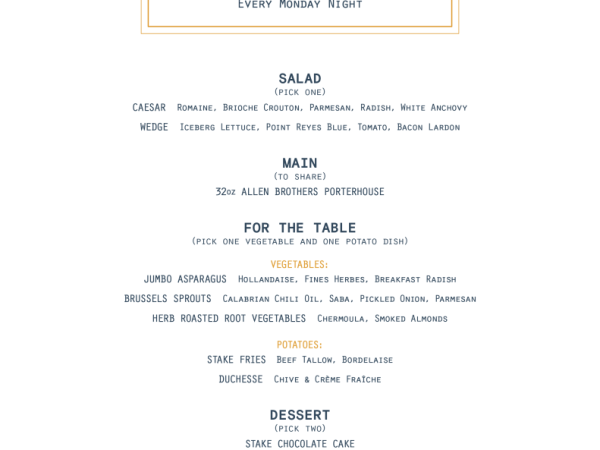 Every Monday Night

SALAD
(pick one)
CAESAR Romaine, Brioche Crouton, Parmesan, Radish, White Anchovy
WEDGE Iceberg Lettuce, Point Reyes Blue, Tomato, Bacon Lardon

MAIN
(to share)
32oz ALLEN BROTHERS PORTERHOUSE

FOR THE TABLE
(pick one vegetable and one potato dish)

VEGETABLES:
JUMBO ASPARAGUS Hollandaise, Fines Herbes, Breakfast Radish
BRUSSELS SPROUTS Calabrian Chili Oil, Saba, Pickled Onion, Parmesan
HERB ROASTED ROOT VEGETABLES Chermoula, Smoked Almonds

POTATOES:
STAKE FRIES Beef Tallow, Bordelaise
DUCHESSE Chive & Crème Fraîche

DESSERT
(pick two)
STAKE CHOCOLATE CAKE